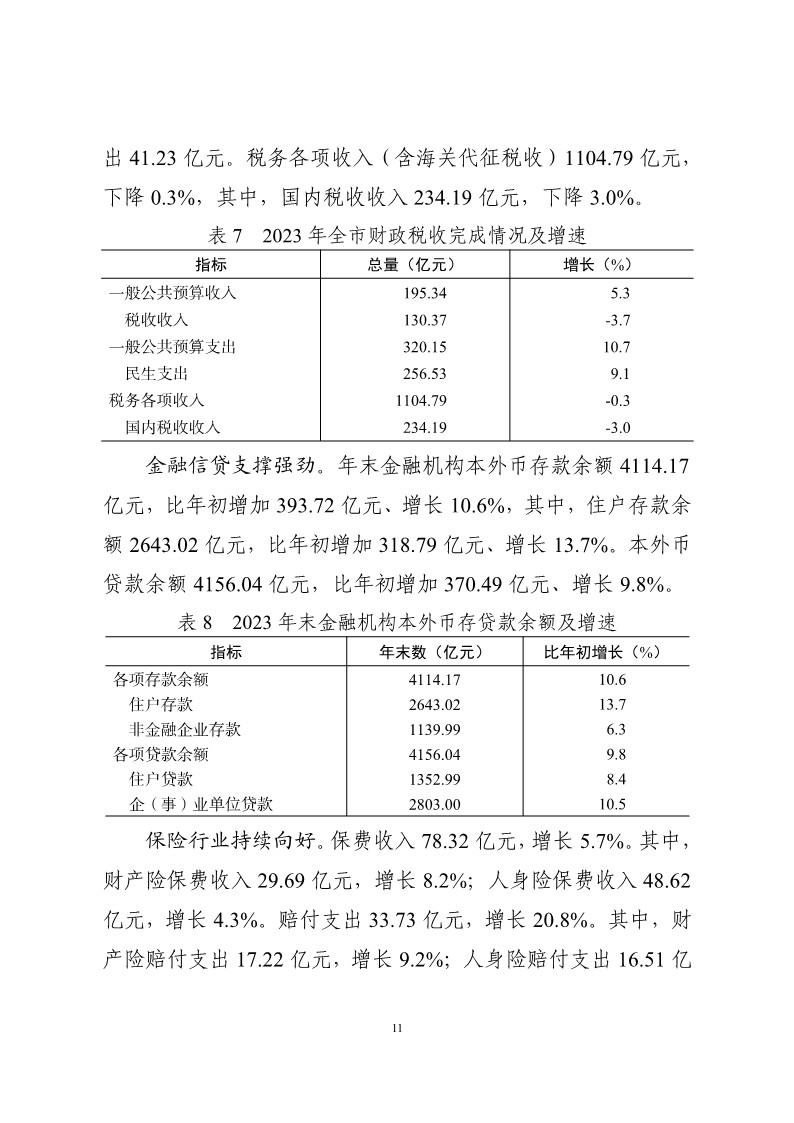 出 41.23 亿元。税务各项收入（含海关代征税收）1104.79 亿元，下降 0.3%，其中，国内税收收入 234.19 亿元，下降 3.0%。

表 7　2023 年全市财政税收完成情况及增速

| 指标 | 总量（亿元） | 增长（%） |
|---|---|---|
| 一般公共预算收入 | 195.34 | 5.3 |
| 税收收入 | 130.37 | -3.7 |
| 一般公共预算支出 | 320.15 | 10.7 |
| 民生支出 | 256.53 | 9.1 |
| 税务各项收入 | 1104.79 | -0.3 |
| 国内税收收入 | 234.19 | -3.0 |

金融信贷支撑强劲。年末金融机构本外币存款余额 4114.17 亿元，比年初增加 393.72 亿元、增长 10.6%，其中，住户存款余额 2643.02 亿元，比年初增加 318.79 亿元、增长 13.7%。本外币贷款余额 4156.04 亿元，比年初增加 370.49 亿元、增长 9.8%。

表 8　2023 年末金融机构本外币存贷款余额及增速

| 指标 | 年末数（亿元） | 比年初增长（%） |
|---|---|---|
| 各项存款余额 | 4114.17 | 10.6 |
| 住户存款 | 2643.02 | 13.7 |
| 非金融企业存款 | 1139.99 | 6.3 |
| 各项贷款余额 | 4156.04 | 9.8 |
| 住户贷款 | 1352.99 | 8.4 |
| 企（事）业单位贷款 | 2803.00 | 10.5 |

保险行业持续向好。保费收入 78.32 亿元，增长 5.7%。其中，财产险保费收入 29.69 亿元，增长 8.2%；人身险保费收入 48.62 亿元，增长 4.3%。赔付支出 33.73 亿元，增长 20.8%。其中，财产险赔付支出 17.22 亿元，增长 9.2%；人身险赔付支出 16.51 亿

11